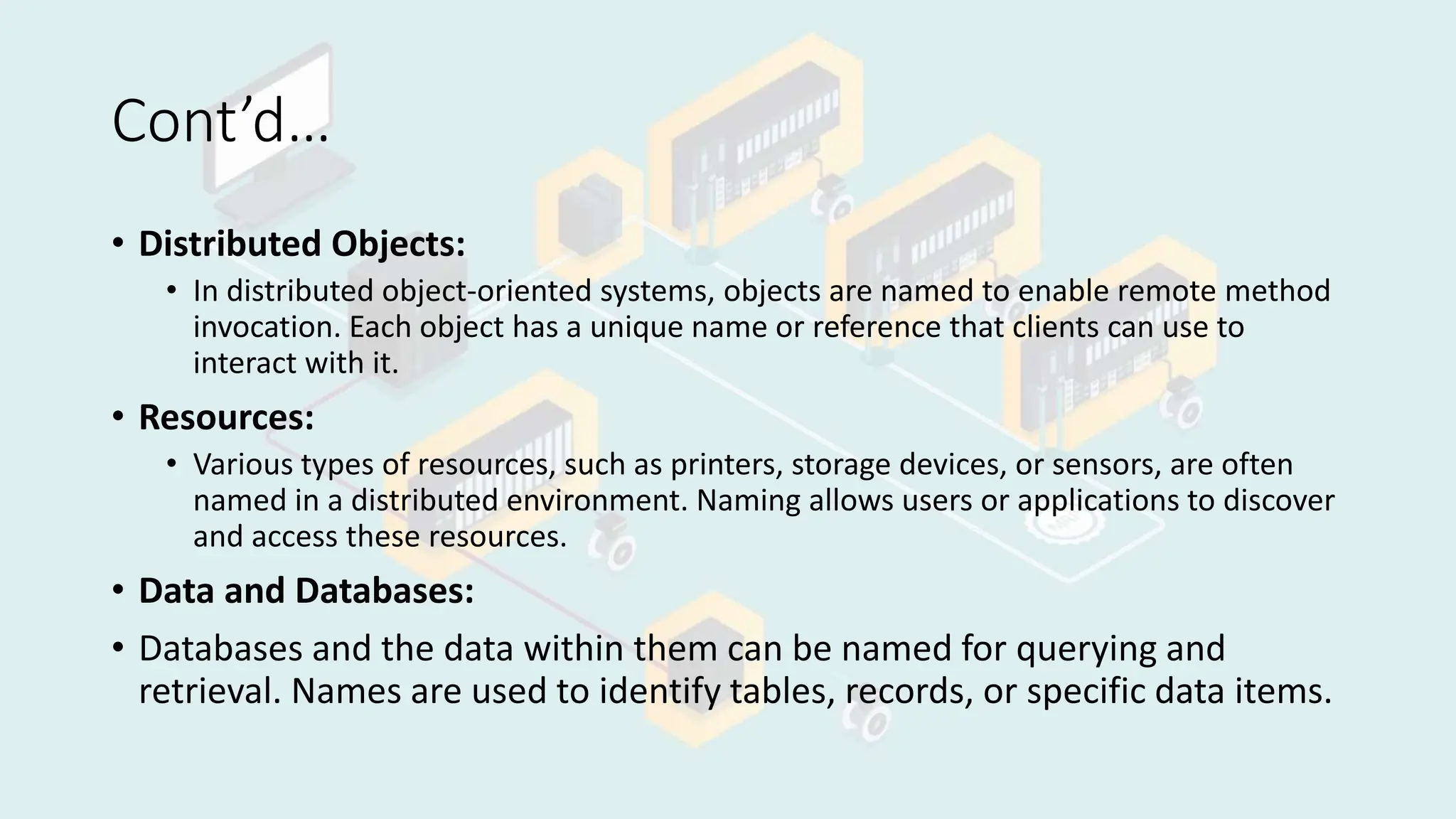 Cont'd...

• Distributed Objects:

• In distributed object-oriented systems, objects are named to enable remote method invocation. Each object has a unique name or reference that clients can use to interact with it.

• Resources:

• Various types of resources, such as printers, storage devices, or sensors, are often named in a distributed environment. Naming allows users or applications to discover and access these resources.

• Data and Databases:

• Databases and the data within them can be named for querying and retrieval. Names are used to identify tables, records, or specific data items.